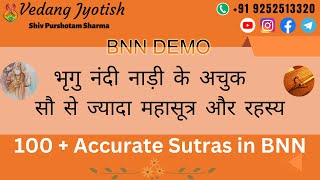 Vedang Jyotish
Shiv Purshotam Sharma

+91 9252513320

BNN DEMO

भृगु नंदी नाड़ी के अचुक
सौ से ज्यादा महासूत्र और रहस्य

100 + Accurate Sutras in BNN